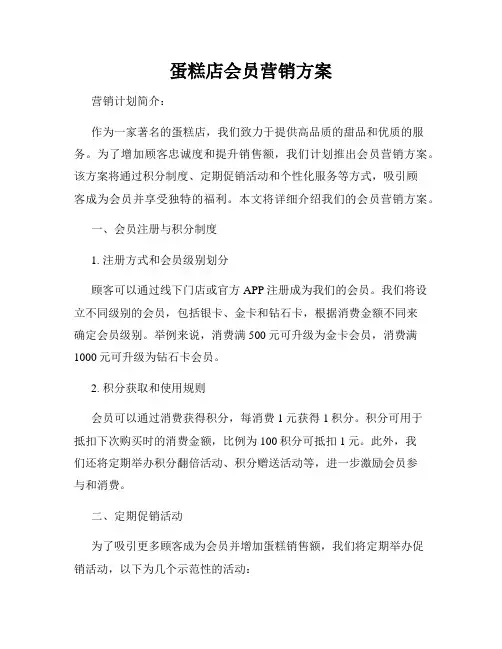 蛋糕店会员营销方案

营销计划简介：

作为一家著名的蛋糕店，我们致力于提供高品质的甜品和优质的服务。为了增加顾客忠诚度和提升销售额，我们计划推出会员营销方案。该方案将通过积分制度、定期促销活动和个性化服务等方式，吸引顾客成为会员并享受独特的福利。本文将详细介绍我们的会员营销方案。

一、会员注册与积分制度

1. 注册方式和会员级别划分

顾客可以通过线下门店或官方 APP 注册成为我们的会员。我们将设立不同级别的会员，包括银卡、金卡和钻石卡，根据消费金额不同来确定会员级别。举例来说，消费满 500 元可升级为金卡会员，消费满 1000 元可升级为钻石卡会员。

2. 积分获取和使用规则

会员可以通过消费获得积分，每消费 1 元获得 1 积分。积分可用于抵扣下次购买时的消费金额，比例为 100 积分可抵扣 1 元。此外，我们还将定期举办积分翻倍活动、积分赠送活动等，进一步激励会员参与和消费。

二、定期促销活动

为了吸引更多顾客成为会员并增加蛋糕销售额，我们将定期举办促销活动，以下为几个示范性的活动：